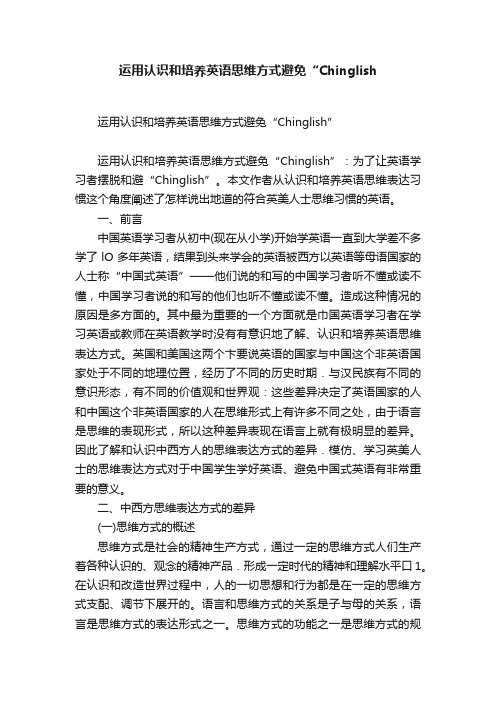 运用认识和培养英语思维方式避免“Chinglish

运用认识和培养英语思维方式避免“Chinglish”

运用认识和培养英语思维方式避免“Chinglish”：为了让英语学习者摆脱和避“Chinglish”。本文作者从认识和培养英语思维表达习惯这个角度阐述了怎样说出地道的符合英美人士思维习惯的英语。

一、前言

中国英语学习者从初中(现在从小学)开始学英语一直到大学差不多学了 lO 多年英语，结果到头来学会的英语被西方以英语等母语国家的人士称“中国式英语”——他们说的和写的中国学习者听不懂或读不懂，中国学习者说的和写的他们也听不懂或读不懂。造成这种情况的原因是多方面的。其中最为重要的一个方面就是巾国英语学习者在学习英语或教师在英语教学时没有有意识地了解、认识和培养英语思维表达方式。英国和美国这两个卞要说英语的国家与中国这个非英语国家处于不同的地理位置，经历了不同的历史时期．与汉民族有不同的意识形态，有不同的价值观和世界观：这些差异决定了英语国家的人和中国这个非英语国家的人在思维形式上有许多不同之处，由于语言是思维的表现形式，所以这种差异表现在语言上就有极明显的差异。因此了解和认识中西方人的思维表达方式的差异．模仿、学习英美人士的思维表达方式对于中国学生学好英语、避免中国式英语有非常重要的意义。

二、中西方思维表达方式的差异

(一)思维方式的概述

思维方式是社会的精神生产方式，通过一定的思维方式人们生产着各种认识的、观念的精神产品．形成一定时代的精神和理解水平口 1。在认识和改造世界过程中，人的一切思想和行为都是在一定的思维方式支配、调节下展开的。语言和思维方式的关系是子与母的关系，语言是思维方式的表达形式之一。思维方式的功能之一是思维方式的规